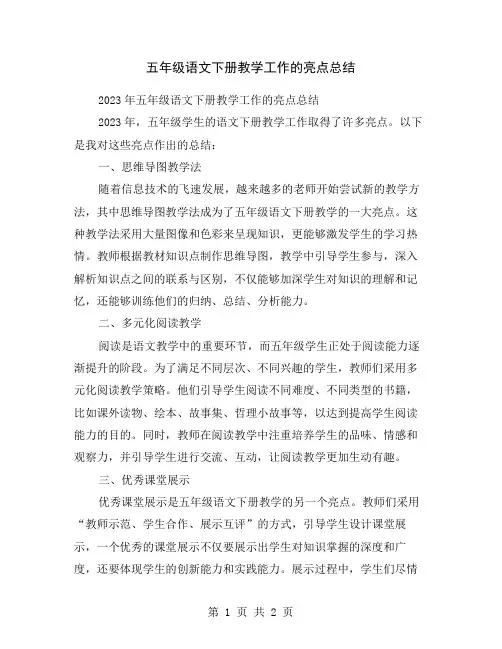 五年级语文下册教学工作的亮点总结

2023年五年级语文下册教学工作的亮点总结

2023年，五年级学生的语文下册教学工作取得了许多亮点。以下是我对这些亮点作出的总结：

一、思维导图教学法

随着信息技术的飞速发展，越来越多的老师开始尝试新的教学方法，其中思维导图教学法成为了五年级语文下册教学的一大亮点。这种教学法采用大量图像和色彩来呈现知识，更能够激发学生的学习热情。教师根据教材知识点制作思维导图，教学中引导学生参与，深入解析知识点之间的联系与区别，不仅能够加深学生对知识的理解和记忆，还能够训练他们的归纳、总结、分析能力。

二、多元化阅读教学

阅读是语文教学中的重要环节，而五年级学生正处于阅读能力逐渐提升的阶段。为了满足不同层次、不同兴趣的学生，教师们采用多元化阅读教学策略。他们引导学生阅读不同难度、不同类型的书籍，比如课外读物、绘本、故事集、哲理小故事等，以达到提高学生阅读能力的目的。同时，教师在阅读教学中注重培养学生的品味、情感和观察力，并引导学生进行交流、互动，让阅读教学更加生动有趣。

三、优秀课堂展示

优秀课堂展示是五年级语文下册教学的另一个亮点。教师们采用“教师示范、学生合作、展示互评”的方式，引导学生设计课堂展示，一个优秀的课堂展示不仅要展示出学生对知识掌握的深度和广度，还要体现学生的创新能力和实践能力。展示过程中，学生们尽情

第 1 页 共 2 页